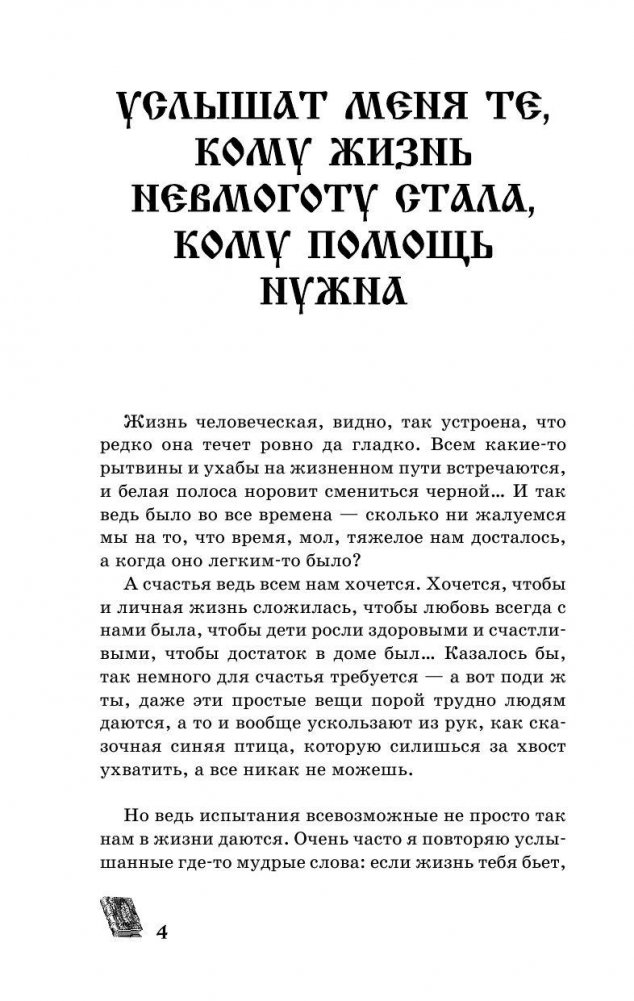 УСЛЫШАТ МЕНЯ ТЕ, КОМУ ЖИЗНЬ НЕВМОГОТУ СТАЛА, КОМУ ПОМОЩЬ НУЖНА

Жизнь человеческая, видно, так устроена, что редко она течет ровно да гладко. Всем какие-то рытвины и ухабы на жизненном пути встречаются, и белая полоса норовит смениться черной… И так ведь было во все времена — сколько ни жалуемся мы на то, что время, мол, тяжелое нам досталось, а когда оно легким-то было?

А счастья ведь всем нам хочется. Хочется, чтобы и личная жизнь сложилась, чтобы любовь всегда с нами была, чтобы дети росли здоровыми и счастливыми, чтобы достаток в доме был… Казалось бы, так немного для счастья требуется — а вот поди ж ты, даже эти простые вещи порой трудно людям даются, а то и вообще ускользают из рук, как сказочная синяя птица, которую силишься за хвост ухватить, а все никак не можешь.

Но ведь испытания всевозможные не просто так нам в жизни даются. Очень часто я повторяю услышанные где-то мудрые слова: если жизнь тебя бьет,

4